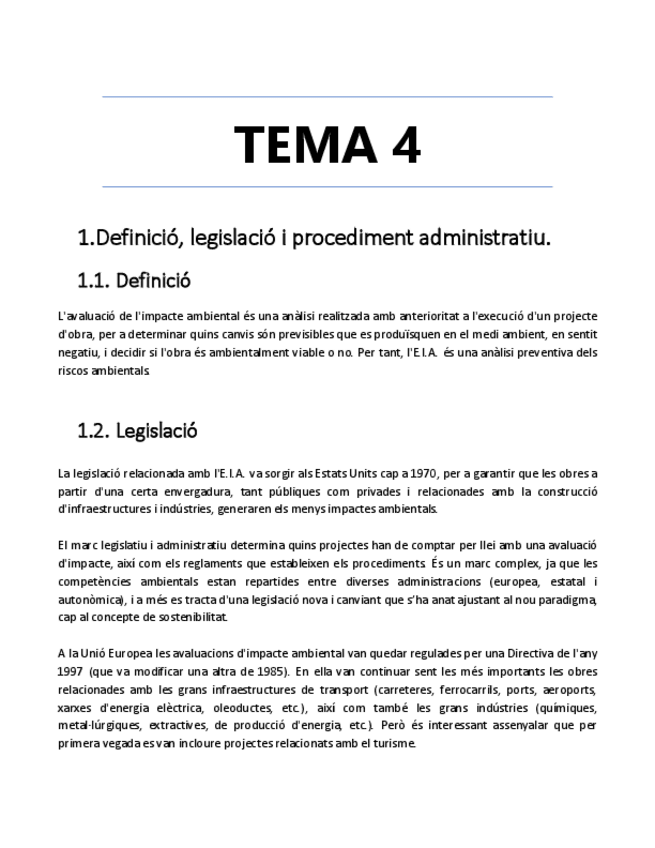 TEMA 4

1.Definició, legislació i procediment administratiu.

1.1. Definició

L'avaluació de l'impacte ambiental és una anàlisi realitzada amb anterioritat a l'execució d'un projecte d'obra, per a determinar quins canvis són previsibles que es produïsquen en el medi ambient, en sentit negatiu, i decidir si l'obra és ambientalment viable o no. Per tant, l'E.I.A. és una anàlisi preventiva dels riscos ambientals.

1.2. Legislació

La legislació relacionada amb l'E.I.A. va sorgir als Estats Units cap a 1970, per a garantir que les obres a partir d'una certa envergadura, tant públiques com privades i relacionades amb la construcció d'infraestructures i indústries, generaren els menys impactes ambientals.

El marc legislatiu i administratiu determina quins projectes han de comptar per llei amb una avaluació d'impacte, així com els reglaments que estableixen els procediments. És un marc complex, ja que les competències ambientals estan repartides entre diverses administracions (europea, estatal i autonòmica), i a més es tracta d'una legislació nova i canviant que s'ha anat ajustant al nou paradigma, cap al concepte de sostenibilitat.

A la Unió Europea les avaluacions d'impacte ambiental van quedar regulades per una Directiva de l'any 1997 (que va modificar una altra de 1985). En ella van continuar sent les més importants les obres relacionades amb les grans infraestructures de transport (carreteres, ferrocarrils, ports, aeroports, xarxes d'energia elèctrica, oleoductes, etc.), així com també les grans indústries (químiques, metal·lúrgiques, extractives, de producció d'energia, etc.). Però és interessant assenyalar que per primera vegada es van incloure projectes relacionats amb el turisme.